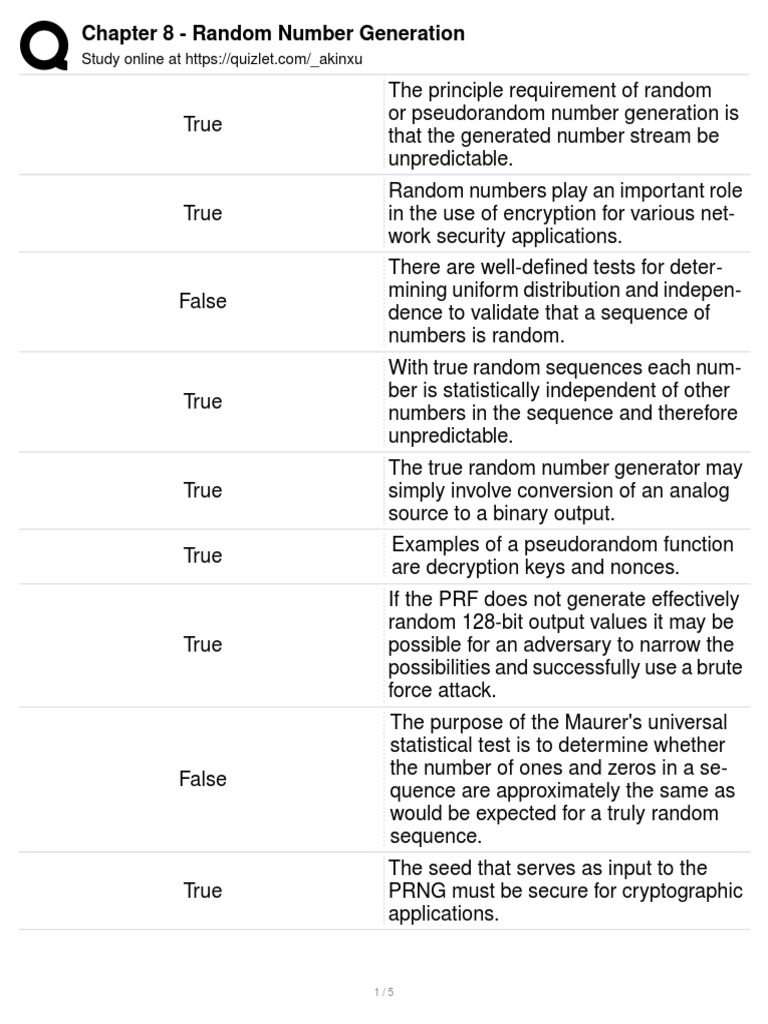 Chapter 8 - Random Number Generation
Study online at https://quizlet.com/_akinxu

| | |
|---|---|
| True | The principle requirement of random or pseudorandom number generation is that the generated number stream be unpredictable. |
| True | Random numbers play an important role in the use of encryption for various network security applications. |
| False | There are well-defined tests for determining uniform distribution and independence to validate that a sequence of numbers is random. |
| True | With true random sequences each number is statistically independent of other numbers in the sequence and therefore unpredictable. |
| True | The true random number generator may simply involve conversion of an analog source to a binary output. |
| True | Examples of a pseudorandom function are decryption keys and nonces. |
| True | If the PRF does not generate effectively random 128-bit output values it may be possible for an adversary to narrow the possibilities and successfully use a brute force attack. |
| False | The purpose of the Maurer's universal statistical test is to determine whether the number of ones and zeros in a sequence are approximately the same as would be expected for a truly random sequence. |
| True | The seed that serves as input to the PRNG must be secure for cryptographic applications. |

1 / 5